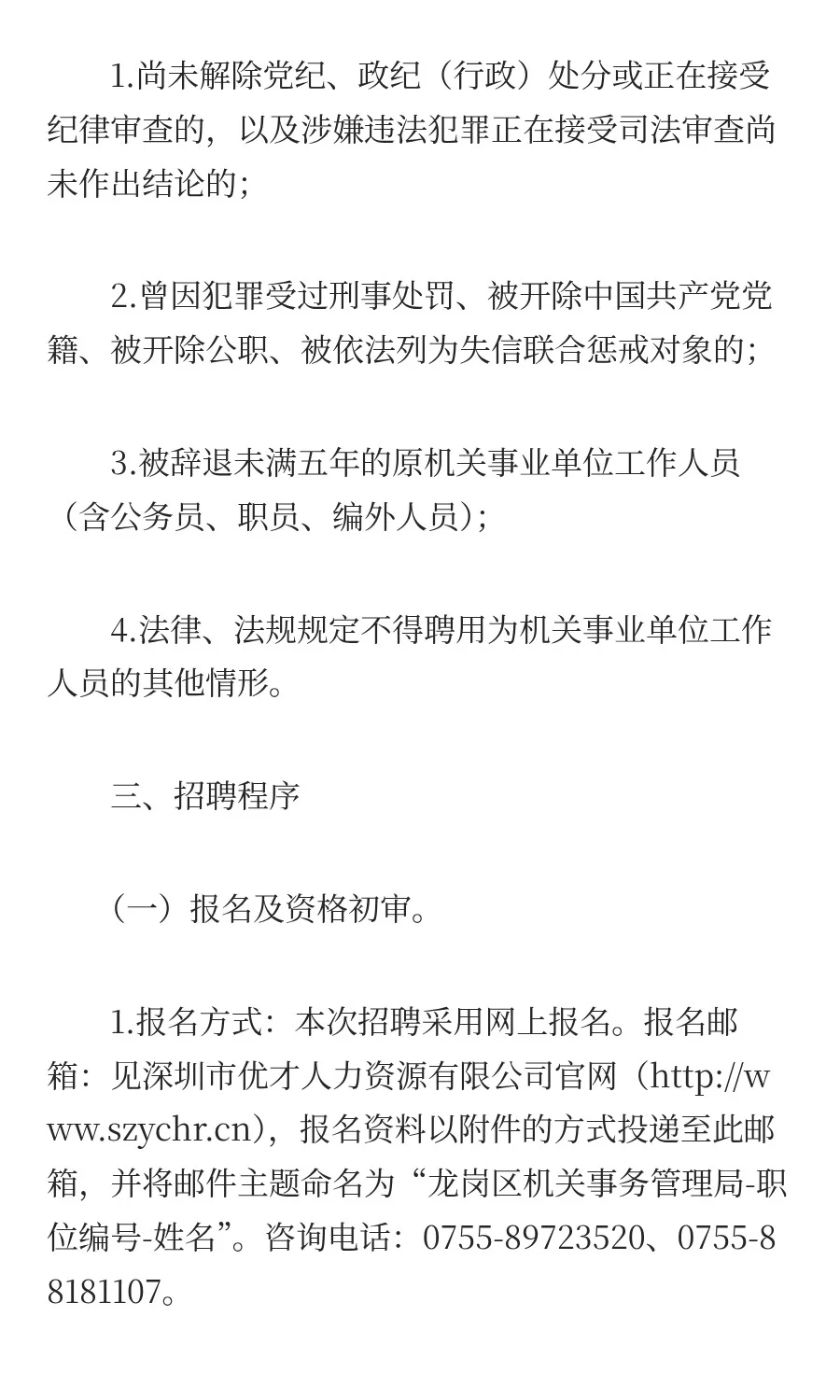 1.尚未解除党纪、政纪（行政）处分或正在接受纪律审查的，以及涉嫌违法犯罪正在接受司法审查尚未作出结论的；

2.曾因犯罪受过刑事处罚、被开除中国共产党党籍、被开除公职、被依法列为失信联合惩戒对象的；

3.被辞退未满五年的原机关事业单位工作人员（含公务员、职员、编外人员）；

4.法律、法规规定不得聘用为机关事业单位工作人员的其他情形。

三、招聘程序

（一）报名及资格初审。

1.报名方式：本次招聘采用网上报名。报名邮箱：见深圳市优才人力资源有限公司官网（http://www.szychr.cn），报名资料以附件的方式投递至此邮箱，并将邮件主题命名为“龙岗区机关事务管理局-职位编号-姓名”。咨询电话：0755-89723520、0755-88181107。